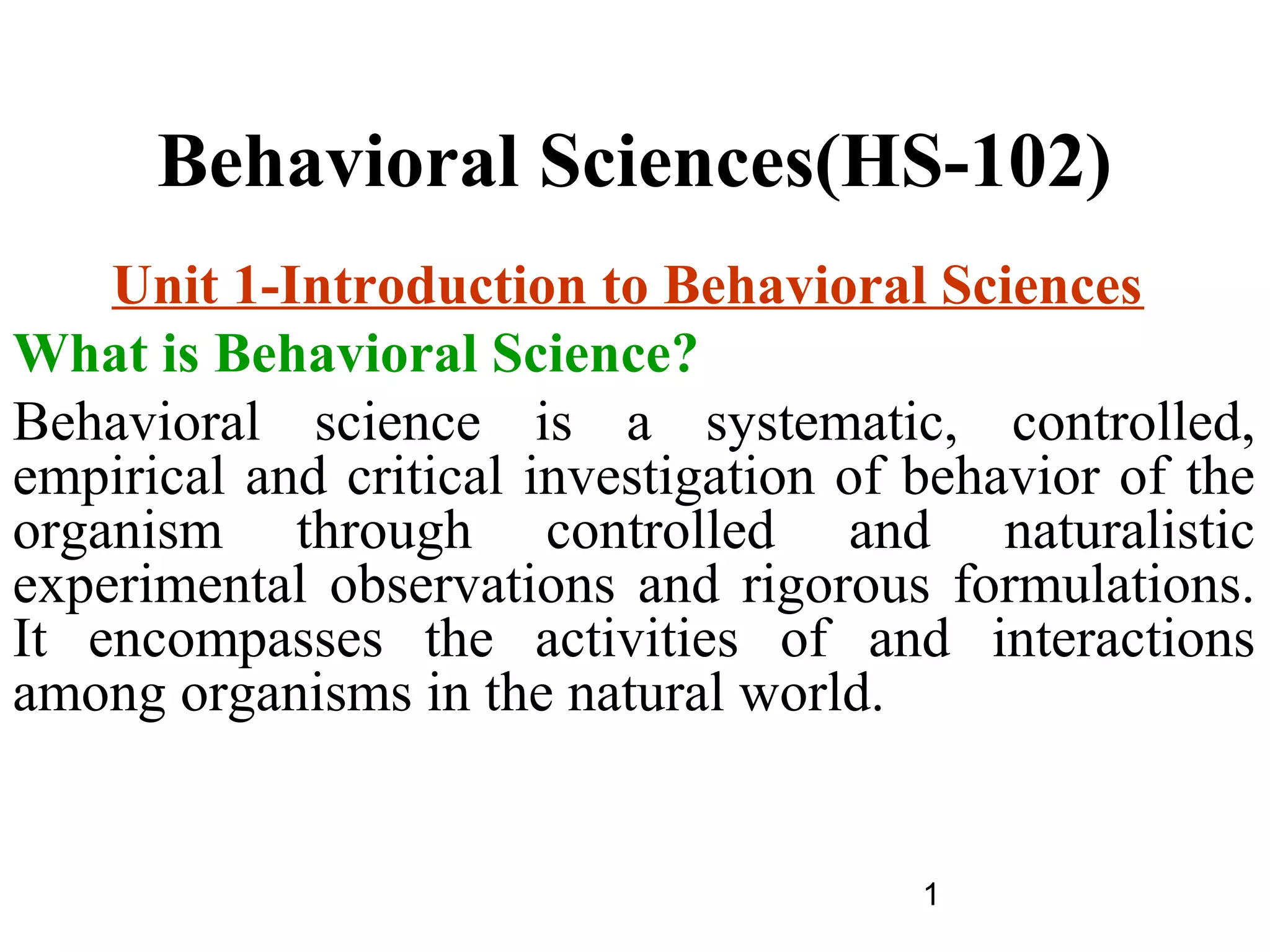 Behavioral Sciences(HS-102)

Unit 1-Introduction to Behavioral Sciences

What is Behavioral Science?

Behavioral science is a systematic, controlled, empirical and critical investigation of behavior of the organism through controlled and naturalistic experimental observations and rigorous formulations. It encompasses the activities of and interactions among organisms in the natural world.

1